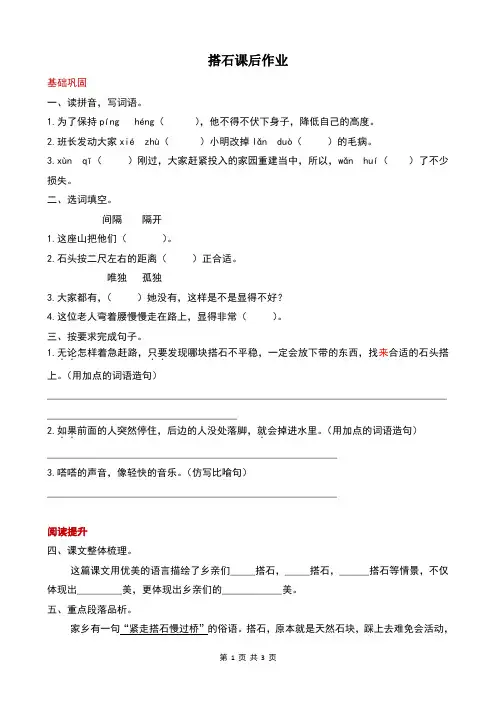 搭石课后作业

基础巩固

一、读拼音，写词语。

1. 为了保持 píng héng（　　），他不得不伏下身子，降低自己的高度。

2. 班长发动大家 xié zhù（　　）小明改掉 lǎn duò（　　）的毛病。

3. xùn qī（　　）刚过，大家赶紧投入的家园重建当中，所以，wǎn huí（　　）了不少损失。

二、选词填空。

间隔　隔开

1. 这座山把他们（　　）。

2. 石头按二尺左右的距离（　　）正合适。

唯独　孤独

3. 大家都有，（　　）她没有，这样是不是显得不好？

4. 这位老人弯着腰慢慢走在路上，显得非常（　　）。

三、按要求完成句子。

1. 无论怎样着急赶路，只要发现哪块搭石不平稳，一定会放下带的东西，找来合适的石头搭上。（用加点的词语造句）

2. 如果前面的人突然停住，后边的人没处落脚，就会掉进水里。（用加点的词语造句）

3. 嗒嗒的声音，像轻快的音乐。（仿写比喻句）

阅读提升

四、课文整体梳理。

这篇课文用优美的语言描绘了乡亲们____搭石，____搭石，____搭石等情景，不仅体现出________美，更体现出乡亲们的__________美。

五、重点段落品析。

家乡有一句“紧走搭石慢过桥”的俗语。搭石，原本就是天然石块，踩上去难免会活动，

第 1 页 共 3 页